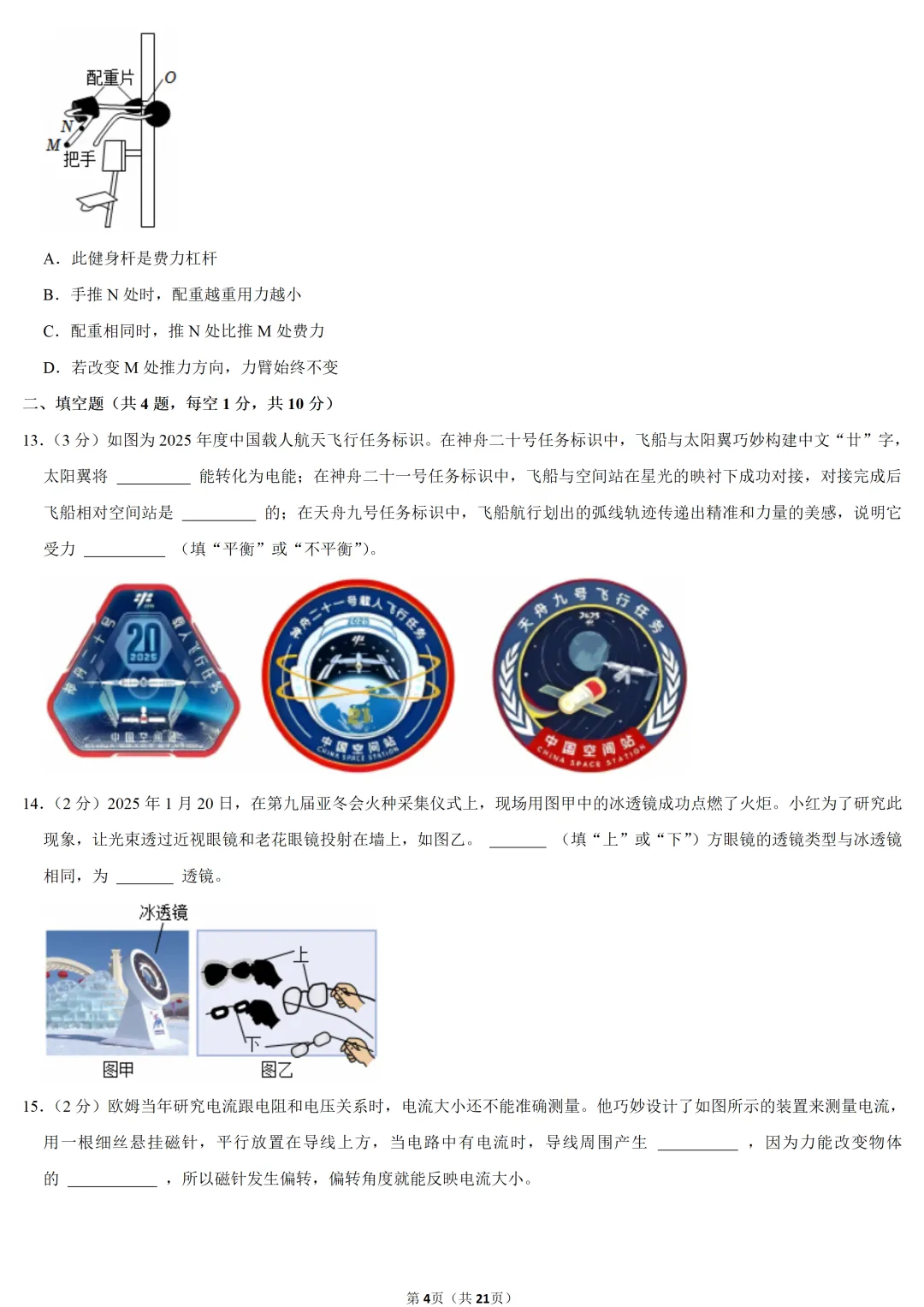 配重片
O
N
M
把手

A．此健身杆是费力杠杆

B．手推 N 处时，配重越重用力越小

C．配重相同时，推 N 处比推 M 处费力

D．若改变 M 处推力方向，力臂始终不变

二、填空题（共 4 题，每空 1 分，共 10 分）

13．（3 分）如图为 2025 年度中国载人航天飞行任务标识。在神舟二十号任务标识中，飞船与太阳翼巧妙构建中文“廿”字，太阳翼将 ________ 能转化为电能；在神舟二十一号任务标识中，飞船与空间站在星光的映衬下成功对接，对接完成后飞船相对空间站是 ________ 的；在天舟九号任务标识中，飞船航行划出的弧线轨迹传递出精准和力量的美感，说明它受力 ________ （填“平衡”或“不平衡”）。

神舟二十号 载人飞行任务
20
2025
中国空间站
CHINA SPACE STATION

神舟二十一号载人飞行任务
2025
21
中国空间站
CHINA SPACE STATION

天舟九号飞行任务
2025
中国空间站
CHINA SPACE STATION

14．（2 分）2025 年 1 月 20 日，在第九届亚冬会火种采集仪式上，现场用图甲中的冰透镜成功点燃了火炬。小红为了研究此现象，让光束透过近视眼镜和老花眼镜投射在墙上，如图乙。 ______ （填“上”或“下”）方眼镜的透镜类型与冰透镜相同，为 ______ 透镜。

冰透镜
上
下
图甲
图乙

15．（2 分）欧姆当年研究电流跟电阻和电压关系时，电流大小还不能准确测量。他巧妙设计了如图所示的装置来测量电流，用一根细丝悬挂磁针，平行放置在导线上方，当电路中有电流时，导线周围产生 ________ ，因为力能改变物体的 ________ ，所以磁针发生偏转，偏转角度就能反映电流大小。

第 4 页（共 21 页）